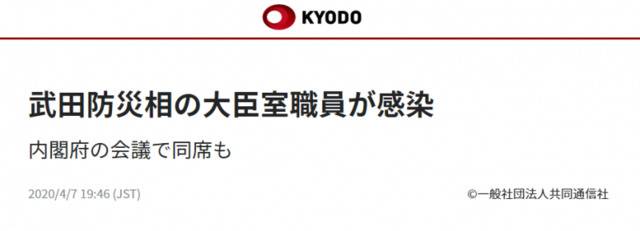 KYODO

武田防災相の大臣室職員が感染

内閣府の会議で同席も

2020/4/7 19:46 (JST)

©一般社団法人共同通信社